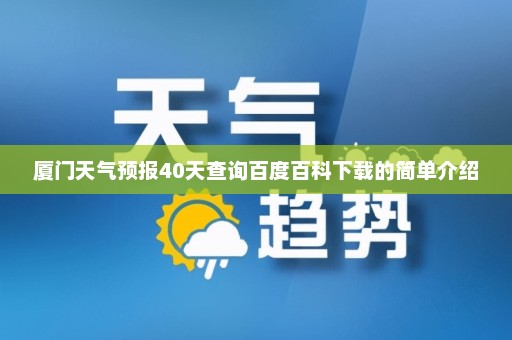 天气

厦门天气预报40天查询百度百科下载的简单介绍

趋势